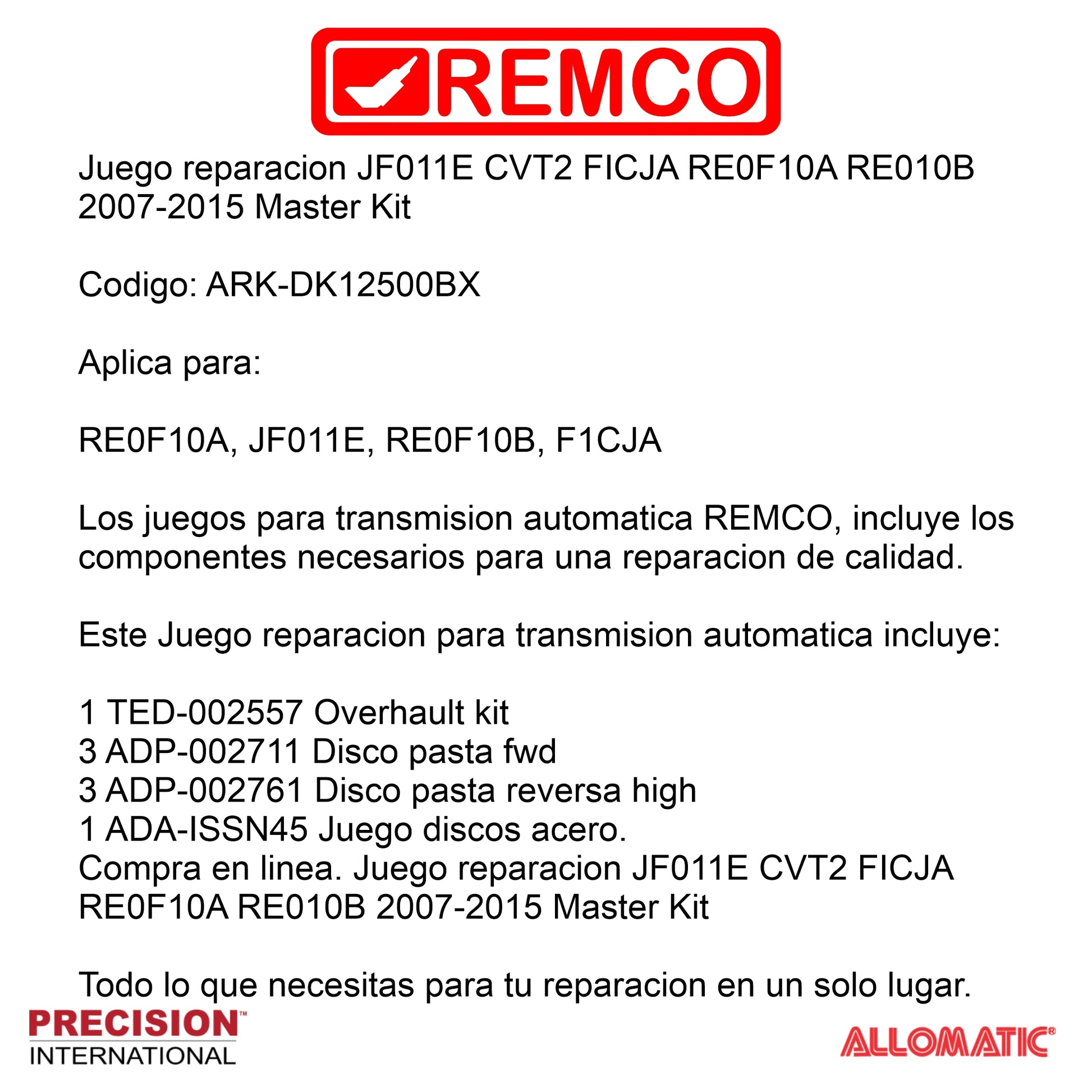 REMCO

Juego reparacion JF011E CVT2 FICJA RE0F10A RE010B 2007-2015 Master Kit

Codigo: ARK-DK12500BX

Aplica para:

RE0F10A, JF011E, RE0F10B, F1CJA

Los juegos para transmision automatica REMCO, incluye los componentes necesarios para una reparacion de calidad.

Este Juego reparacion para transmision automatica incluye:

1 TED-002557 Overhault kit
3 ADP-002711 Disco pasta fwd
3 ADP-002761 Disco pasta reversa high
1 ADA-ISSN45 Juego discos acero.
Compra en linea. Juego reparacion JF011E CVT2 FICJA RE0F10A RE010B 2007-2015 Master Kit

Todo lo que necesitas para tu reparacion en un solo lugar.

PRECISION™
INTERNATIONAL

ALLOMATIC®